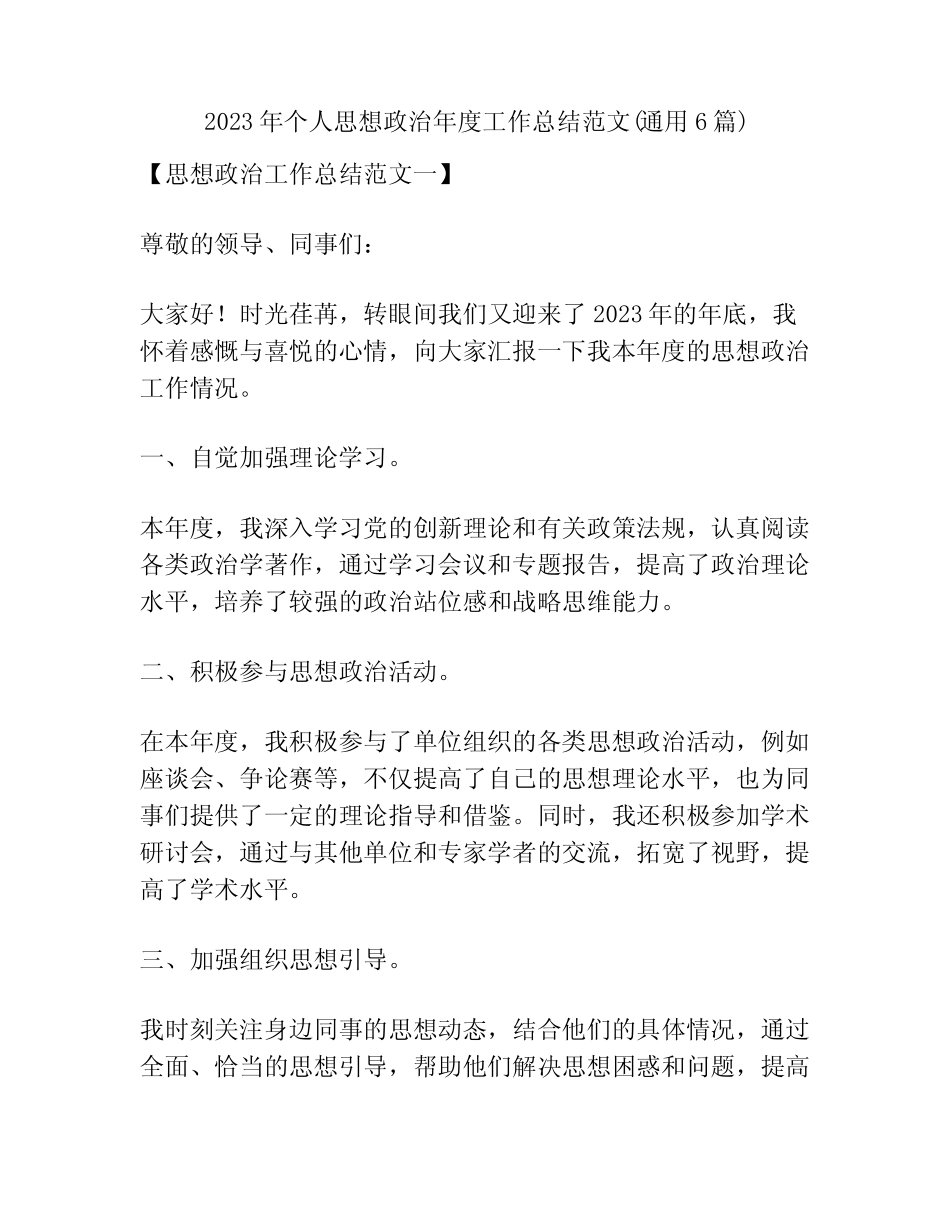 2023年个人思想政治年度工作总结范文(通用6篇)

【思想政治工作总结范文一】

尊敬的领导、同事们：

大家好！时光荏苒，转眼间我们又迎来了2023年的年底，我怀着感慨与喜悦的心情，向大家汇报一下我本年度的思想政治工作情况。

一、自觉加强理论学习。

本年度，我深入学习党的创新理论和有关政策法规，认真阅读各类政治学著作，通过学习会议和专题报告，提高了政治理论水平，培养了较强的政治站位感和战略思维能力。

二、积极参与思想政治活动。

在本年度，我积极参与了单位组织的各类思想政治活动，例如座谈会、争论赛等，不仅提高了自己的思想理论水平，也为同事们提供了一定的理论指导和借鉴。同时，我还积极参加学术研讨会，通过与其他单位和专家学者的交流，拓宽了视野，提高了学术水平。

三、加强组织思想引导。

我时刻关注身边同事的思想动态，结合他们的具体情况，通过全面、恰当的思想引导，帮助他们解决思想困惑和问题，提高